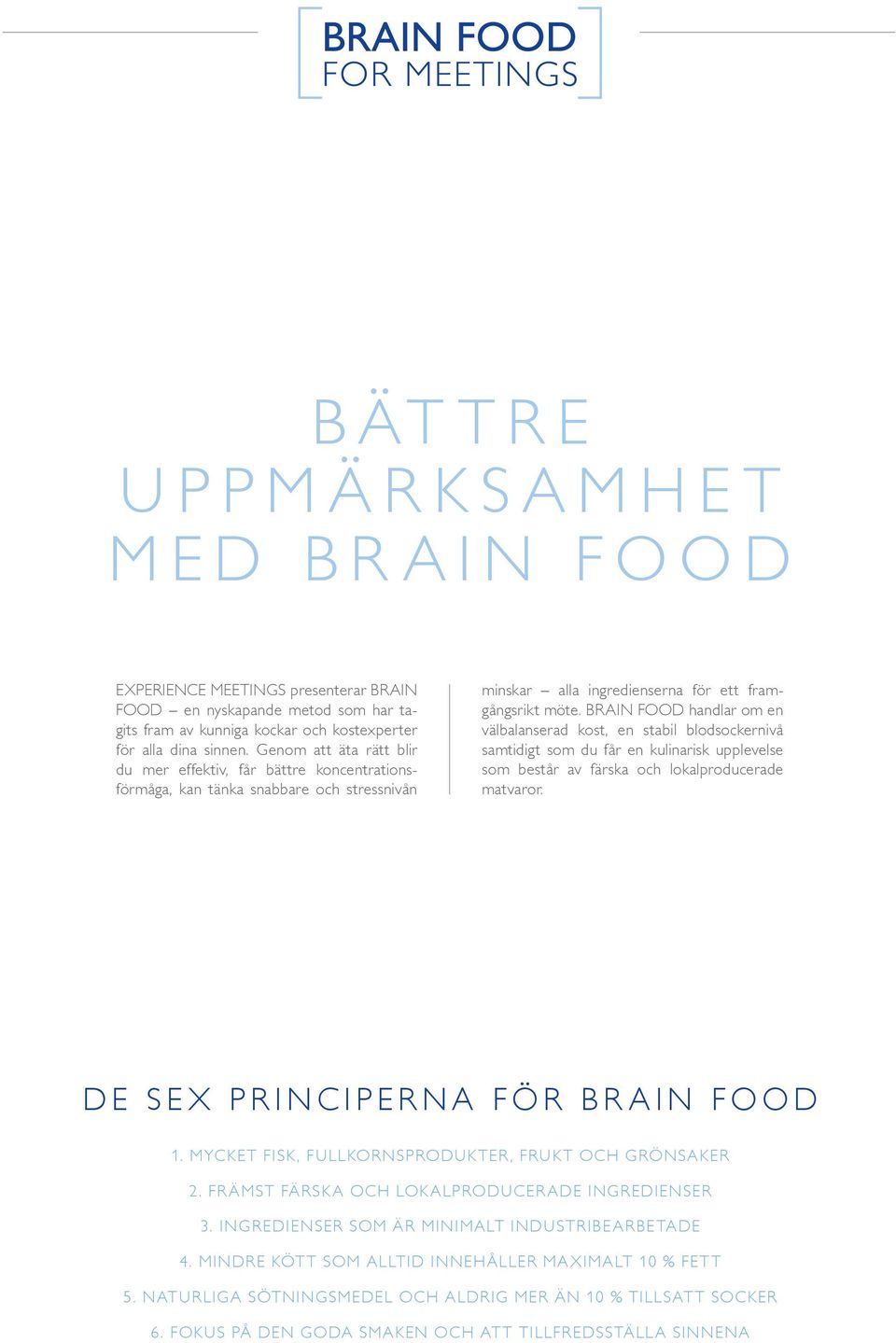 BRAIN FOOD
FOR MEETINGS

BÄTTRE
UPPMÄRKSAMHET
MED BRAIN FOOD

EXPERIENCE MEETINGS presenterar BRAIN FOOD – en nyskapande metod som har tagits fram av kunniga kockar och kostexperter för alla dina sinnen. Genom att äta rätt blir du mer effektiv, får bättre koncentrationsförmåga, kan tänka snabbare och stressnivån

minskar – alla ingredienserna för ett framgångsrikt möte. BRAIN FOOD handlar om en välbalanserad kost, en stabil blodsockernivå samtidigt som du får en kulinarisk upplevelse som består av färska och lokalproducerade matvaror.

DE SEX PRINCIPERNA FÖR BRAIN FOOD

1. MYCKET FISK, FULLKORNSPRODUKTER, FRUKT OCH GRÖNSAKER

2. FRÄMST FÄRSKA OCH LOKALPRODUCERADE INGREDIENSER

3. INGREDIENSER SOM ÄR MINIMALT INDUSTRIBEARBETADE

4. MINDRE KÖTT SOM ALLTID INNEHÅLLER MAXIMALT 10 % FETT

5. NATURLIGA SÖTNINGSMEDEL OCH ALDRIG MER ÄN 10 % TILLSATT SOCKER

6. FOKUS PÅ DEN GODA SMAKEN OCH ATT TILLFREDSSTÄLLA SINNENA